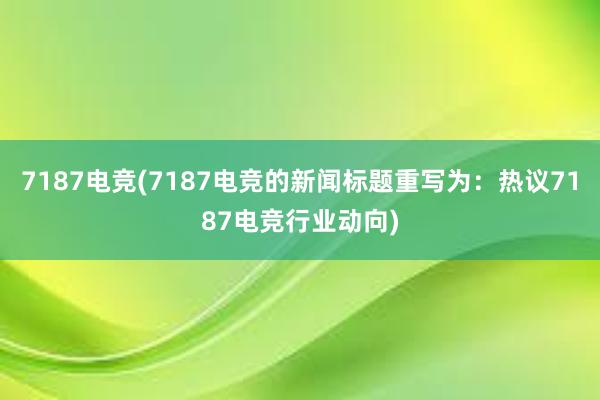 7187电竞(7187电竞的新闻标题重写为：热议7187电竞行业动向)